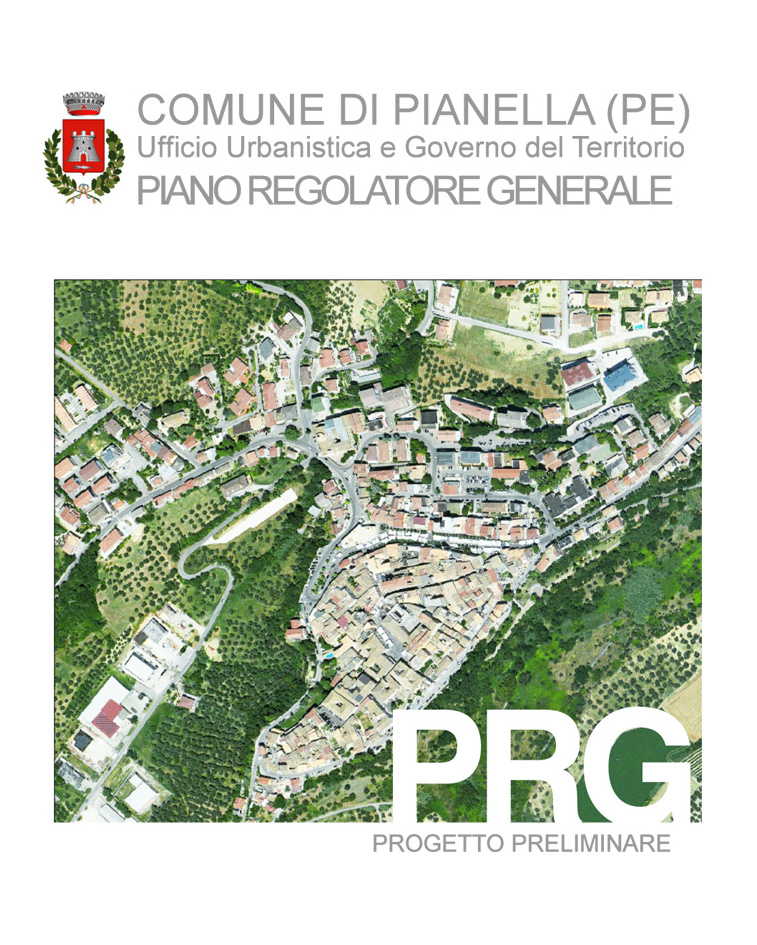 COMUNE DI PIANELLA (PE)
Ufficio Urbanistica e Governo del Territorio
PIANO REGOLATORE GENERALE

PRG
PROGETTO PRELIMINARE